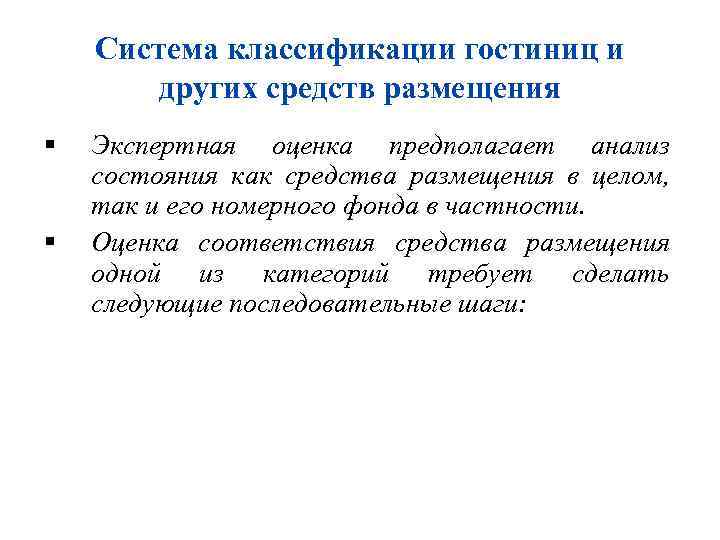 Система классификации гостиниц и других средств размещения

▪ Экспертная оценка предполагает анализ состояния как средства размещения в целом, так и его номерного фонда в частности.

▪ Оценка соответствия средства размещения одной из категорий требует сделать следующие последовательные шаги: